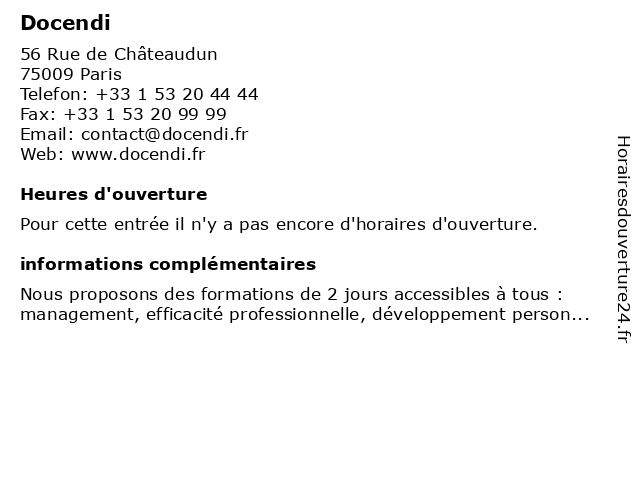 Docendi

56 Rue de Châteaudun
75009 Paris
Telefon: +33 1 53 20 44 44
Fax: +33 1 53 20 99 99
Email: contact@docendi.fr
Web: www.docendi.fr

Heures d'ouverture

Pour cette entrée il n'y a pas encore d'horaires d'ouverture.

informations complémentaires

Nous proposons des formations de 2 jours accessibles à tous : management, efficacité professionnelle, développement person...

Horairesdouverture24.fr